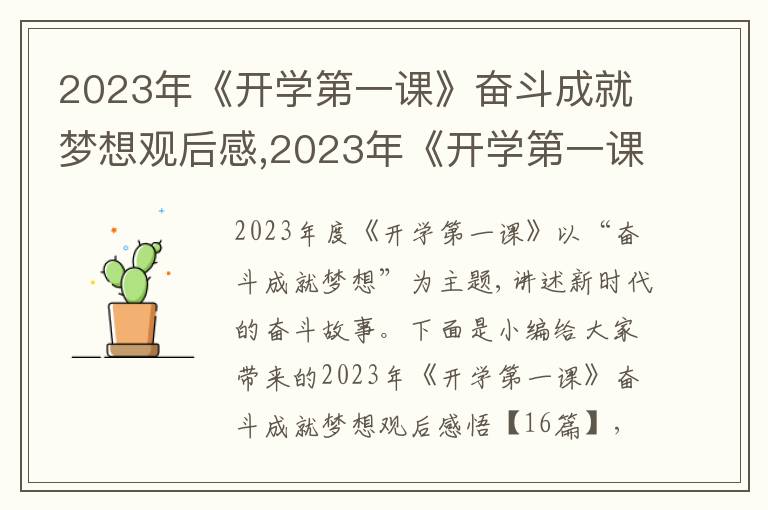 2023年《开学第一课》奋斗成就梦想观后感,2023年《开学第一课

2023年度《开学第一课》以“奋斗成就梦想”为主题，讲述新时代的奋斗故事。下面是小编给大家带来的2023年《开学第一课》奋斗成就梦想观后感悟【16篇】，